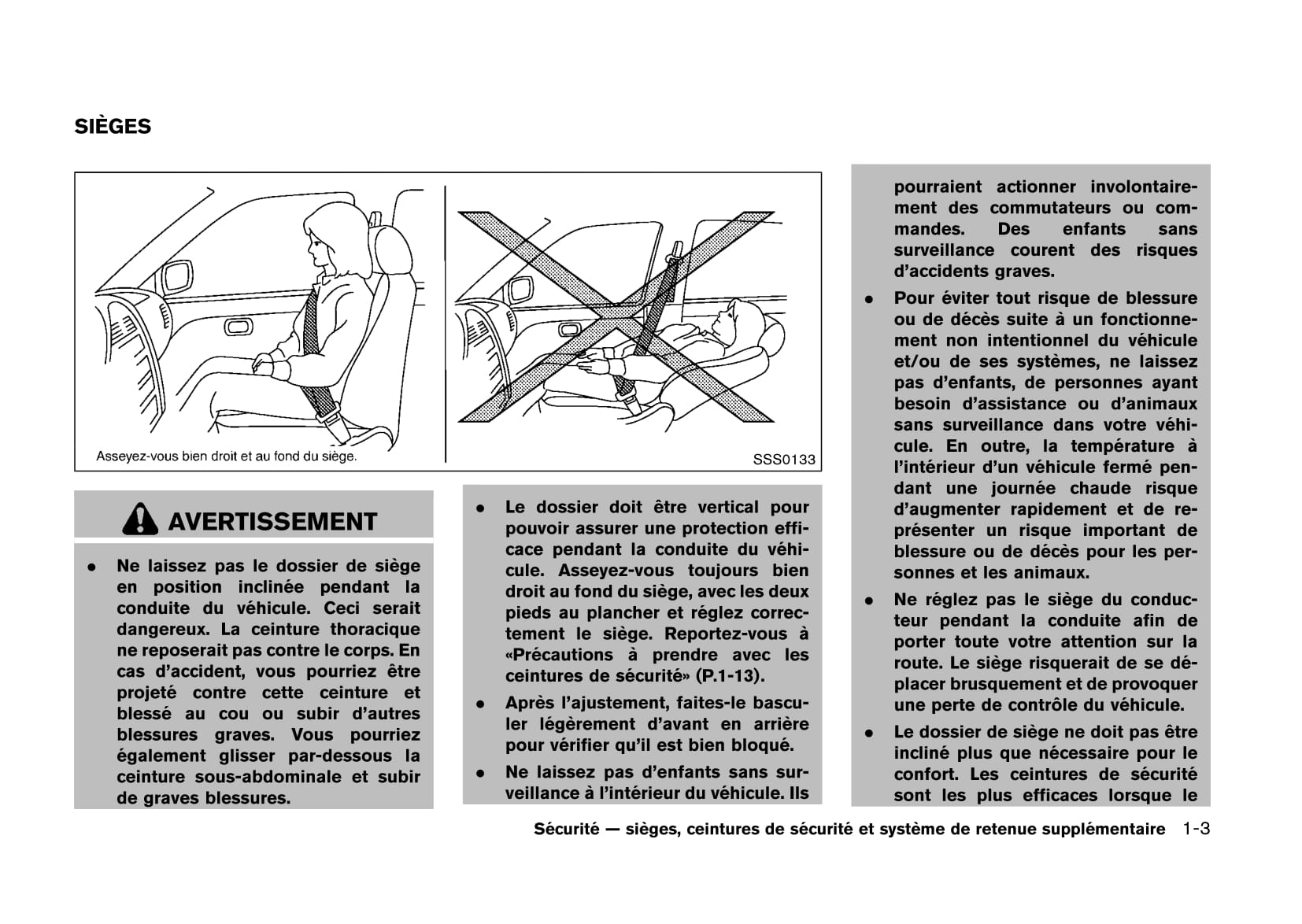 SIÈGES

Asseyez-vous bien droit et au fond du siège.

SSS0133

AVERTISSEMENT

- Ne laissez pas le dossier de siège en position inclinée pendant la conduite du véhicule. Ceci serait dangereux. La ceinture thoracique ne reposerait pas contre le corps. En cas d'accident, vous pourriez être projeté contre cette ceinture et blessé au cou ou subir d'autres blessures graves. Vous pourriez également glisser par-dessous la ceinture sous-abdominale et subir de graves blessures.

- Le dossier doit être vertical pour pouvoir assurer une protection efficace pendant la conduite du véhicule. Asseyez-vous toujours bien droit au fond du siège, avec les deux pieds au plancher et réglez correctement le siège. Reportez-vous à «Précautions à prendre avec les ceintures de sécurité» (P.1-13).

- Après l'ajustement, faites-le basculer légèrement d'avant en arrière pour vérifier qu'il est bien bloqué.

- Ne laissez pas d'enfants sans surveillance à l'intérieur du véhicule. Ils pourraient actionner involontairement des commutateurs ou commandes. Des enfants sans surveillance courent des risques d'accidents graves.

- Pour éviter tout risque de blessure ou de décès suite à un fonctionnement non intentionnel du véhicule et/ou de ses systèmes, ne laissez pas d'enfants, de personnes ayant besoin d'assistance ou d'animaux sans surveillance dans votre véhicule. En outre, la température à l'intérieur d'un véhicule fermé pendant une journée chaude risque d'augmenter rapidement et de représenter un risque important de blessure ou de décès pour les personnes et les animaux.

- Ne réglez pas le siège du conducteur pendant la conduite afin de porter toute votre attention sur la route. Le siège risquerait de se déplacer brusquement et de provoquer une perte de contrôle du véhicule.

- Le dossier de siège ne doit pas être incliné plus que nécessaire pour le confort. Les ceintures de sécurité sont les plus efficaces lorsque le

Sécurité — sièges, ceintures de sécurité et système de retenue supplémentaire 1-3